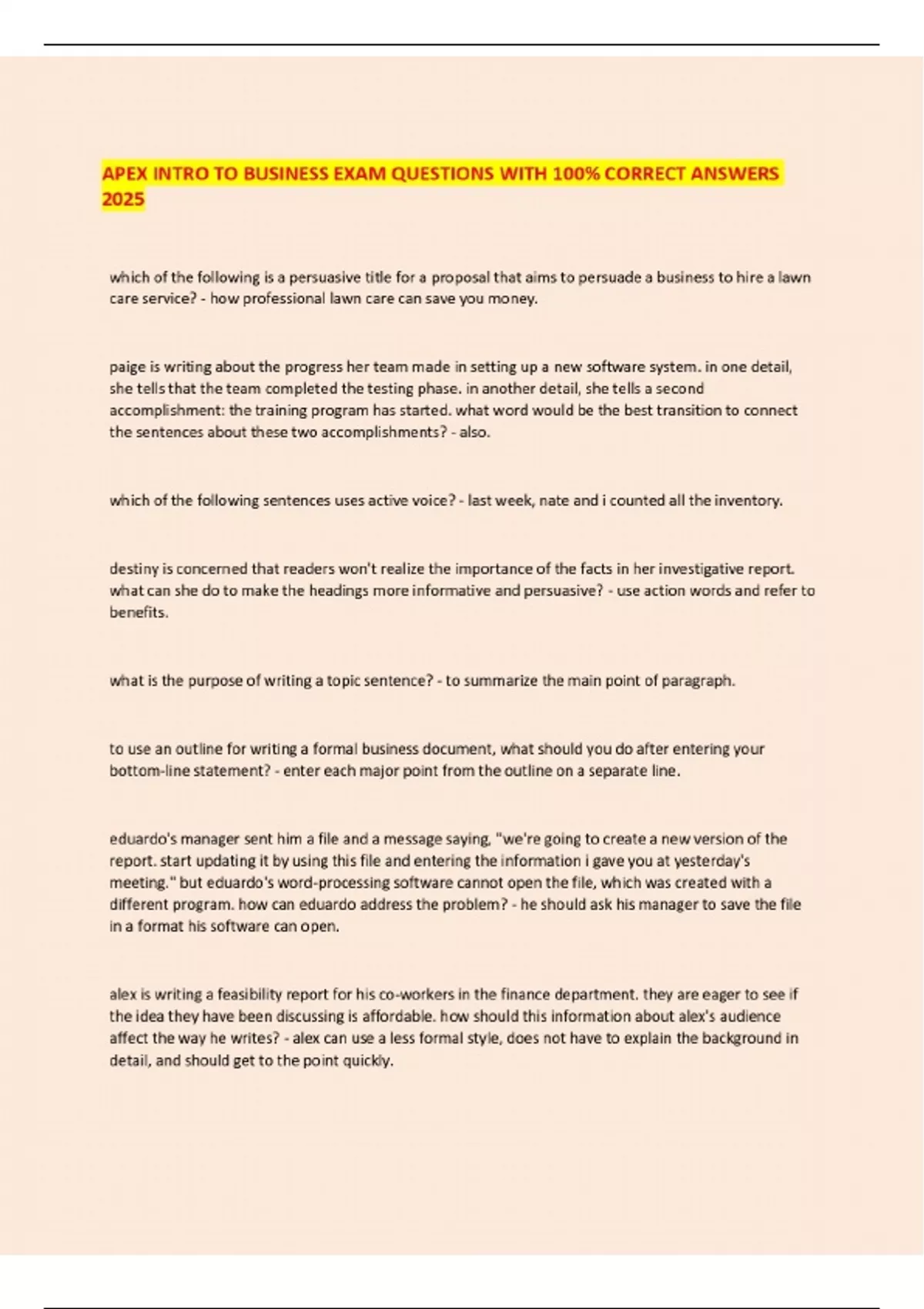 APEX INTRO TO BUSINESS EXAM QUESTIONS WITH 100% CORRECT ANSWERS 2025

which of the following is a persuasive title for a proposal that aims to persuade a business to hire a lawn care service? - how professional lawn care can save you money.

paige is writing about the progress her team made in setting up a new software system. in one detail, she tells that the team completed the testing phase. in another detail, she tells a second accomplishment: the training program has started. what word would be the best transition to connect the sentences about these two accomplishments? - also.

which of the following sentences uses active voice? - last week, nate and i counted all the inventory.

destiny is concerned that readers won't realize the importance of the facts in her investigative report. what can she do to make the headings more informative and persuasive? - use action words and refer to benefits.

what is the purpose of writing a topic sentence? - to summarize the main point of paragraph.

to use an outline for writing a formal business document, what should you do after entering your bottom-line statement? - enter each major point from the outline on a separate line.

eduardo's manager sent him a file and a message saying, "we're going to create a new version of the report. start updating it by using this file and entering the information i gave you at yesterday's meeting." but eduardo's word-processing software cannot open the file, which was created with a different program. how can eduardo address the problem? - he should ask his manager to save the file in a format his software can open.

alex is writing a feasibility report for his co-workers in the finance department. they are eager to see if the idea they have been discussing is affordable. how should this information about alex's audience affect the way he writes? - alex can use a less formal style, does not have to explain the background in detail, and should get to the point quickly.